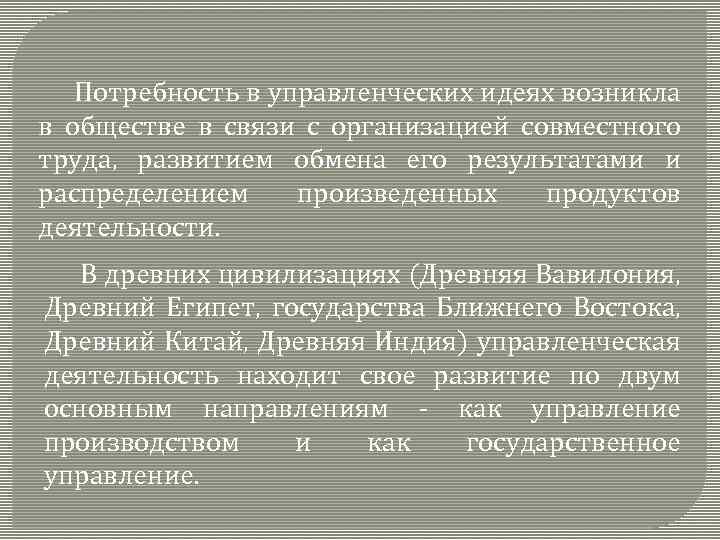 Потребность в управленческих идеях возникла в обществе в связи с организацией совместного труда, развитием обмена его результатами и распределением произведенных продуктов деятельности.

В древних цивилизациях (Древняя Вавилония, Древний Египет, государства Ближнего Востока, Древний Китай, Древняя Индия) управленческая деятельность находит свое развитие по двум основным направлениям - как управление производством и как государственное управление.